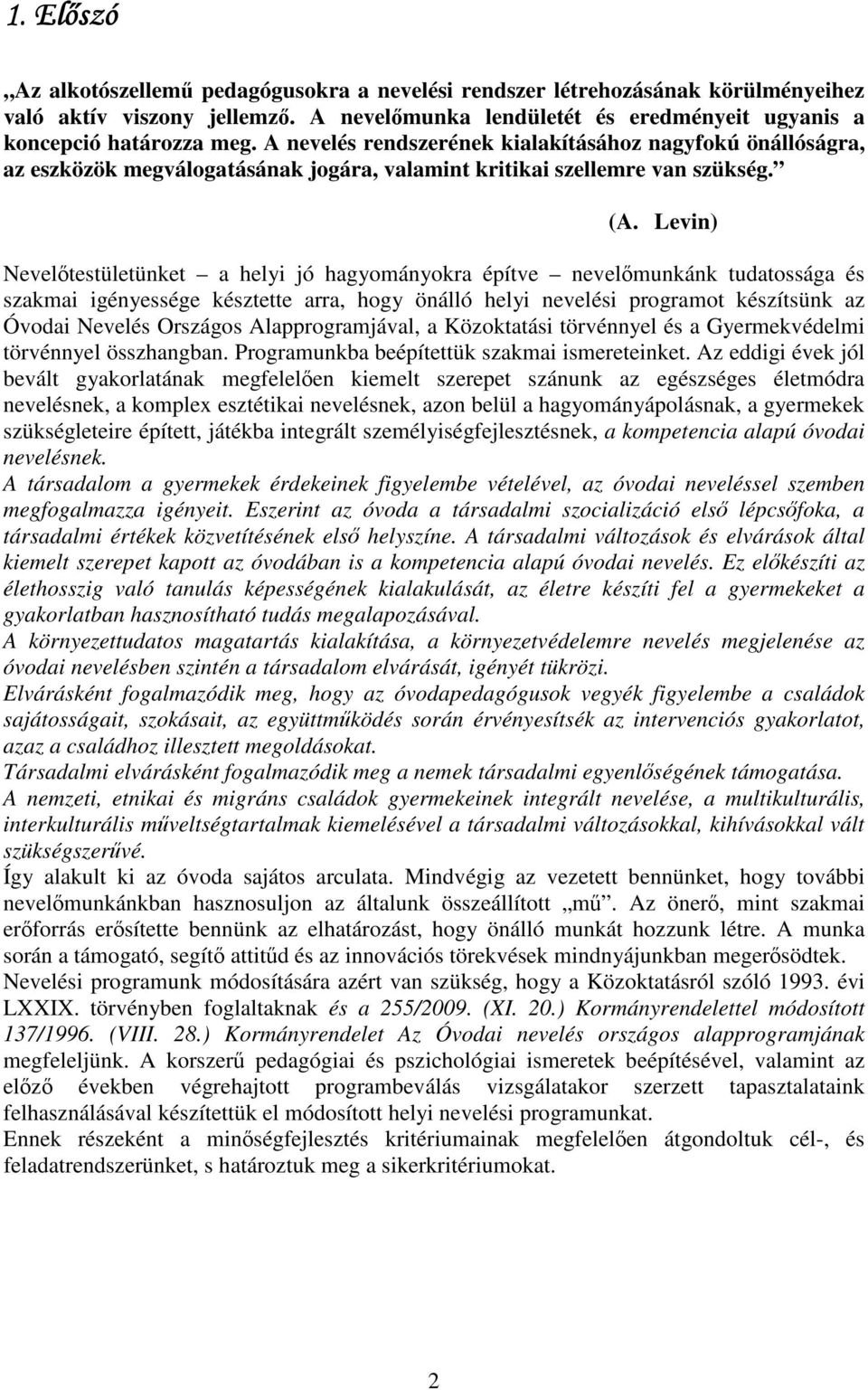 1. Előszó

„Az alkotószellemű pedagógusokra a nevelési rendszer létrehozásának körülményeihez való aktív viszony jellemző. A nevelőmunka lendületét és eredményeit ugyanis a koncepció határozza meg. A nevelés rendszerének kialakításához nagyfokú önállóságra, az eszközök megválogatásának jogára, valamint kritikai szellemre van szükség.”

(A. Levin)

Nevelőtestületünket – a helyi jó hagyományokra építve – nevelőmunkánk tudatossága és szakmai igényessége késztette arra, hogy önálló helyi nevelési programot készítsünk az Óvodai Nevelés Országos Alapprogramjával, a Közoktatási törvénnyel és a Gyermekvédelmi törvénnyel összhangban. Programunkba beépítettük szakmai ismereteinket. Az eddigi évek jól bevált gyakorlatának megfelelően kiemelt szerepet szánunk az egészséges életmódra nevelésnek, a komplex esztétikai nevelésnek, azon belül a hagyományápolásnak, a gyermekek szükségleteire épített, játékba integrált személyiségfejlesztésnek, a kompetencia alapú óvodai nevelésnek.
A társadalom a gyermekek érdekeinek figyelembe vételével, az óvodai neveléssel szemben megfogalmazza igényeit. Eszerint az óvoda a társadalmi szocializáció első lépcsőfoka, a társadalmi értékek közvetítésének első helyszíne. A társadalmi változások és elvárások által kiemelt szerepet kapott az óvodában is a kompetencia alapú óvodai nevelés. Ez előkészíti az élethosszig való tanulás képességének kialakulását, az életre készíti fel a gyermekeket a gyakorlatban hasznosítható tudás megalapozásával.
A környezettudatos magatartás kialakítása, a környezetvédelemre nevelés megjelenése az óvodai nevelésben szintén a társadalom elvárását, igényét tükrözi.
Elvárásként fogalmazódik meg, hogy az óvodapedagógusok vegyék figyelembe a családok sajátosságait, szokásait, az együttműködés során érvényesítsék az intervenciós gyakorlatot, azaz a családhoz illesztett megoldásokat.
Társadalmi elvárásként fogalmazódik meg a nemek társadalmi egyenlőségének támogatása.
A nemzeti, etnikai és migráns családok gyermekeinek integrált nevelése, a multikulturális, interkulturális műveltségtartalmak kiemelésével a társadalmi változásokkal, kihívásokkal vált szükségszerűvé.
Így alakult ki az óvoda sajátos arculata. Mindvégig az vezetett bennünket, hogy további nevelőmunkánkban hasznosuljon az általunk összeállított „mű”. Az önerő, mint szakmai erőforrás erősítette bennünk az elhatározást, hogy önálló munkát hozzunk létre. A munka során a támogató, segítő attitűd és az innovációs törekvések mindnyájunkban megerősödtek.
Nevelési programunk módosítására azért van szükség, hogy a Közoktatásról szóló 1993. évi LXXIX. törvényben foglaltaknak és a 255/2009. (XI. 20.) Kormányrendelettel módosított 137/1996. (VIII. 28.) Kormányrendelet Az Óvodai nevelés országos alapprogramjának megfeleljünk. A korszerű pedagógiai és pszichológiai ismeretek beépítésével, valamint az előző években végrehajtott programbeválás vizsgálatakor szerzett tapasztalataink felhasználásával készítettük el módosított helyi nevelési programunkat.
Ennek részeként a minőségfejlesztés kritériumainak megfelelően átgondoltuk cél-, és feladatrendszerünket, s határoztuk meg a sikerkritériumokat.

2